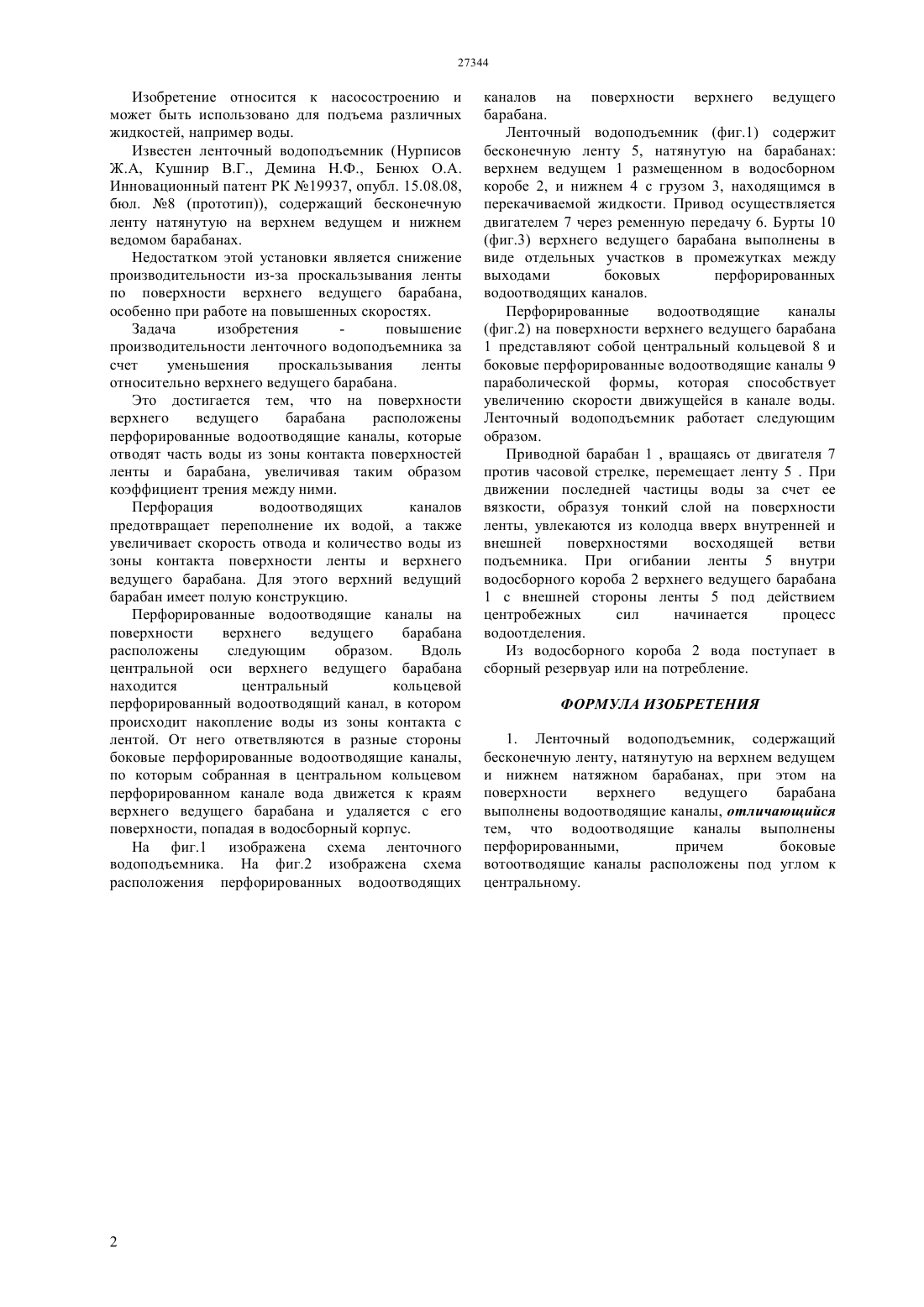 27344

Изобретение относится к насосостроению и может быть использовано для подъема различных жидкостей, например воды.

Известен ленточный водоподъемник (Нурписов Ж.А, Кушнир В.Г., Демина Н.Ф., Бенюх О.А. Инновационный патент РК №19937, опубл. 15.08.08, бюл. №8 (прототип)), содержащий бесконечную ленту натянутую на верхнем ведущем и нижнем ведомом барабанах.

Недостатком этой установки является снижение производительности из-за проскальзывания ленты по поверхности верхнего ведущего барабана, особенно при работе на повышенных скоростях.

Задача изобретения - повышение производительности ленточного водоподъемника за счет уменьшения проскальзывания ленты относительно верхнего ведущего барабана.

Это достигается тем, что на поверхности верхнего ведущего барабана расположены перфорированные водоотводящие каналы, которые отводят часть воды из зоны контакта поверхностей ленты и барабана, увеличивая таким образом коэффициент трения между ними.

Перфорация водоотводящих каналов предотвращает переполнение их водой, а также увеличивает скорость отвода и количество воды из зоны контакта поверхности ленты и верхнего ведущего барабана. Для этого верхний ведущий барабан имеет полую конструкцию.

Перфорированные водоотводящие каналы на поверхности верхнего ведущего барабана расположены следующим образом. Вдоль центральной оси верхнего ведущего барабана находится центральный кольцевой перфорированный водоотводящий канал, в котором происходит накопление воды из зоны контакта с лентой. От него ответвляются в разные стороны боковые перфорированные водоотводящие каналы, по которым собранная в центральном кольцевом перфорированном канале вода движется к краям верхнего ведущего барабана и удаляется с его поверхности, попадая в водосборный корпус.

На фиг.1 изображена схема ленточного водоподъемника. На фиг.2 изображена схема расположения перфорированных водоотводящих каналов на поверхности верхнего ведущего барабана.

Ленточный водоподъемник (фиг.1) содержит бесконечную ленту 5, натянутую на барабанах: верхнем ведущем 1 размещенном в водосборном коробе 2, и нижнем 4 с грузом 3, находящимся в перекачиваемой жидкости. Привод осуществляется двигателем 7 через ременную передачу 6. Бурты 10 (фиг.3) верхнего ведущего барабана выполнены в виде отдельных участков в промежутках между выходами боковых перфорированных водоотводящих каналов.

Перфорированные водоотводящие каналы (фиг.2) на поверхности верхнего ведущего барабана 1 представляют собой центральный кольцевой 8 и боковые перфорированные водоотводящие каналы 9 параболической формы, которая способствует увеличению скорости движущейся в канале воды. Ленточный водоподъемник работает следующим образом.

Приводной барабан 1 , вращаясь от двигателя 7 против часовой стрелке, перемещает ленту 5 . При движении последней частицы воды за счет ее вязкости, образуя тонкий слой на поверхности ленты, увлекаются из колодца вверх внутренней и внешней поверхностями восходящей ветви подъемника. При огибании ленты 5 внутри водосборного короба 2 верхнего ведущего барабана 1 с внешней стороны ленты 5 под действием центробежных сил начинается процесс водоотделения.

Из водосборного короба 2 вода поступает в сборный резервуар или на потребление.

ФОРМУЛА ИЗОБРЕТЕНИЯ

1. Ленточный водоподъемник, содержащий бесконечную ленту, натянутую на верхнем ведущем и нижнем натяжном барабанах, при этом на поверхности верхнего ведущего барабана выполнены водоотводящие каналы, отличающийся тем, что водоотводящие каналы выполнены перфорированными, причем боковые вотоотводящие каналы расположены под углом к центральному.

2